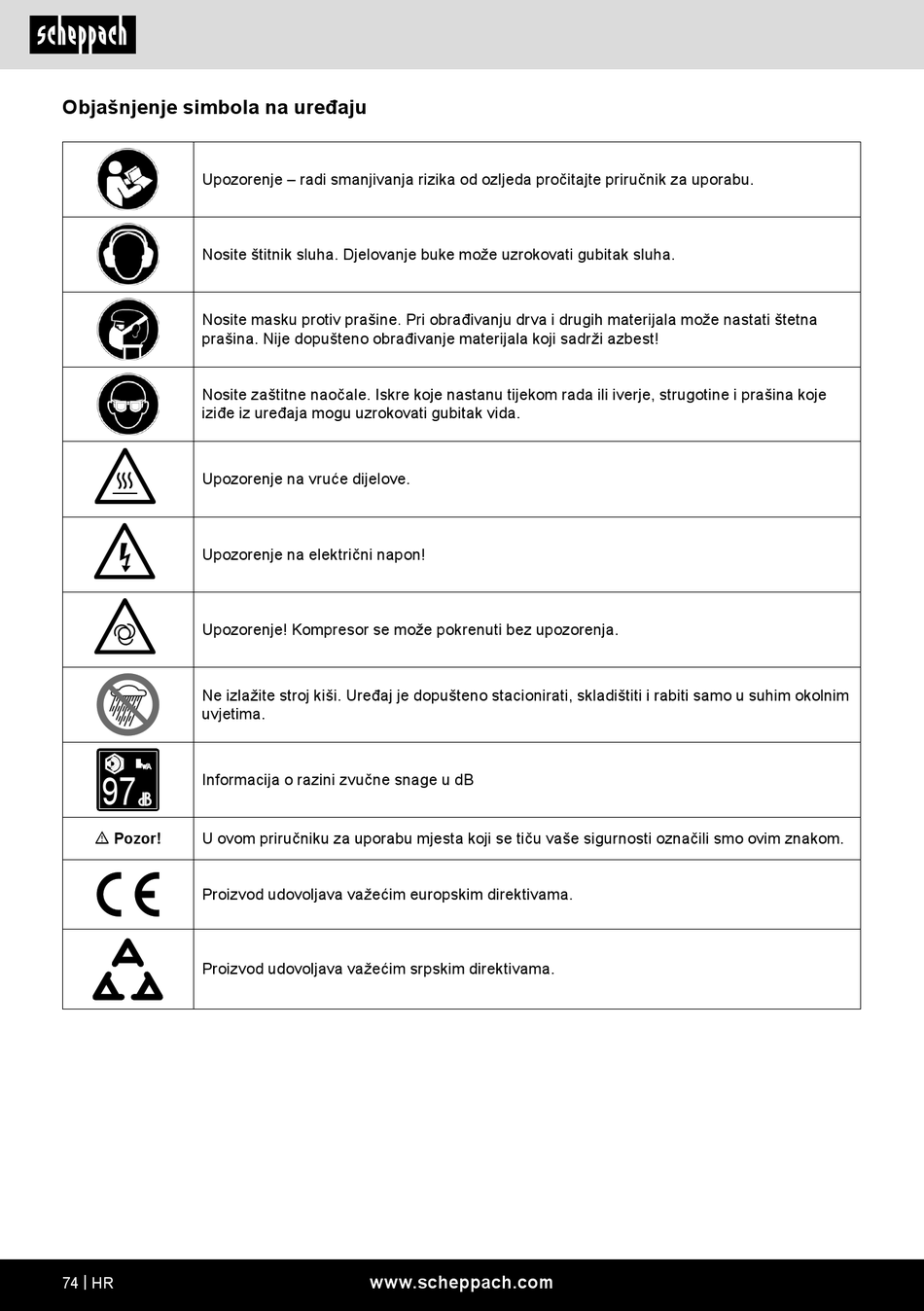 scheppach

Objašnjenje simbola na uređaju

| | |
|---|---|
| | Upozorenje – radi smanjivanja rizika od ozljeda pročitajte priručnik za uporabu. |
| | Nosite štitnik sluha. Djelovanje buke može uzrokovati gubitak sluha. |
| | Nosite masku protiv prašine. Pri obrađivanju drva i drugih materijala može nastati štetna prašina. Nije dopušteno obrađivanje materijala koji sadrži azbest! |
| | Nosite zaštitne naočale. Iskre koje nastanu tijekom rada ili iverje, strugotine i prašina koje iziđe iz uređaja mogu uzrokovati gubitak vida. |
| | Upozorenje na vruće dijelove. |
| | Upozorenje na električni napon! |
| | Upozorenje! Kompresor se može pokrenuti bez upozorenja. |
| | Ne izlažite stroj kiši. Uređaj je dopušteno stacionirati, skladištiti i rabiti samo u suhim okolnim uvjetima. |
| 97 dB | Informacija o razini zvučne snage u dB |
| ⚠ Pozor! | U ovom priručniku za uporabu mjesta koji se tiču vaše sigurnosti označili smo ovim znakom. |
| CE | Proizvod udovoljava važećim europskim direktivama. |
| | Proizvod udovoljava važećim srpskim direktivama. |

74 | HR www.scheppach.com